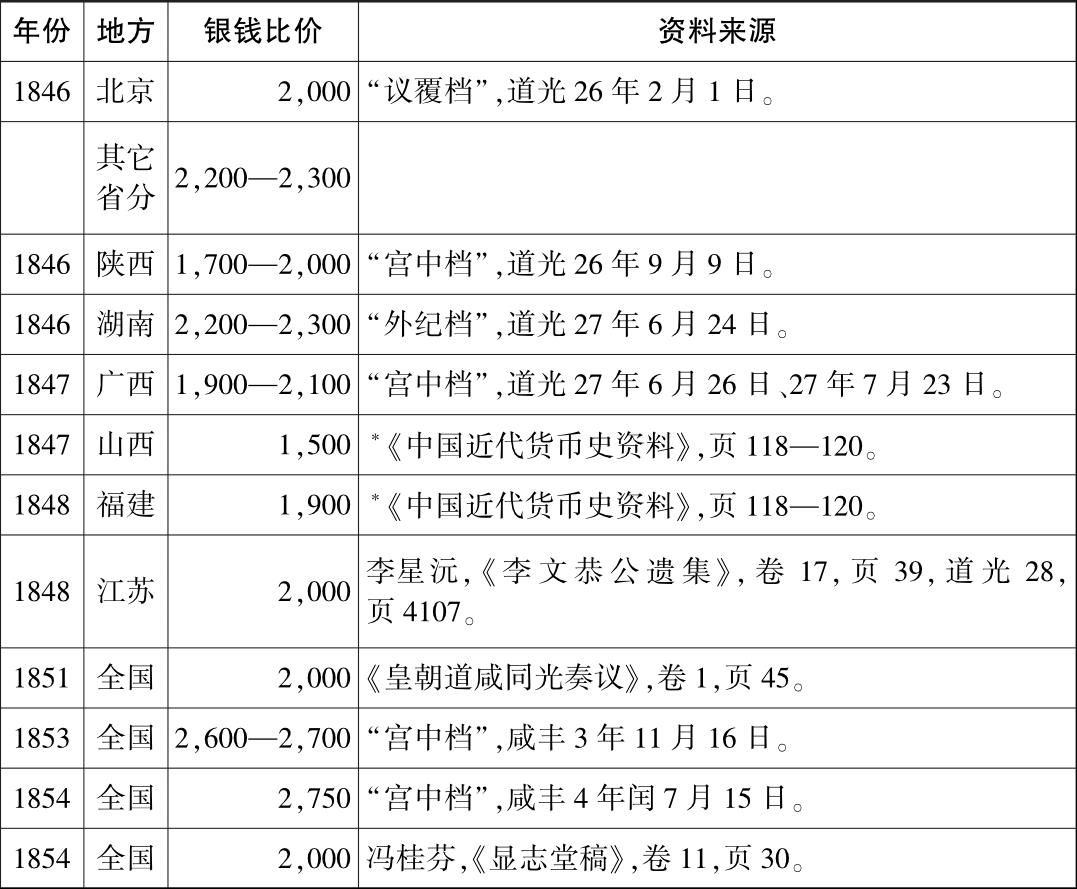 | 年份 | 地方 | 银钱比价 | 资料来源 |
|---|---|---|---|
| 1846 | 北京 | 2,000 | “议覆档”,道光 26 年 2 月 1 日。 |
| | 其它省分 | 2,200—2,300 | |
| 1846 | 陕西 | 1,700—2,000 | “宫中档”,道光 26 年 9 月 9 日。 |
| 1846 | 湖南 | 2,200—2,300 | “外纪档”,道光 27 年 6 月 24 日。 |
| 1847 | 广西 | 1,900—2,100 | “宫中档”,道光 27 年 6 月 26 日、27 年 7 月 23 日。 |
| 1847 | 山西 | 1,500 | *《中国近代货币史资料》,页 118—120。 |
| 1848 | 福建 | 1,900 | *《中国近代货币史资料》,页 118—120。 |
| 1848 | 江苏 | 2,000 | 李星沅,《李文恭公遗集》,卷 17,页 39,道光 28,页 4107。 |
| 1851 | 全国 | 2,000 | 《皇朝道咸同光奏议》,卷 1,页 45。 |
| 1853 | 全国 | 2,600—2,700 | “宫中档”,咸丰 3 年 11 月 16 日。 |
| 1854 | 全国 | 2,750 | “宫中档”,咸丰 4 年闰 7 月 15 日。 |
| 1854 | 全国 | 2,000 | 冯桂芬,《显志堂稿》,卷 11,页 30。 |